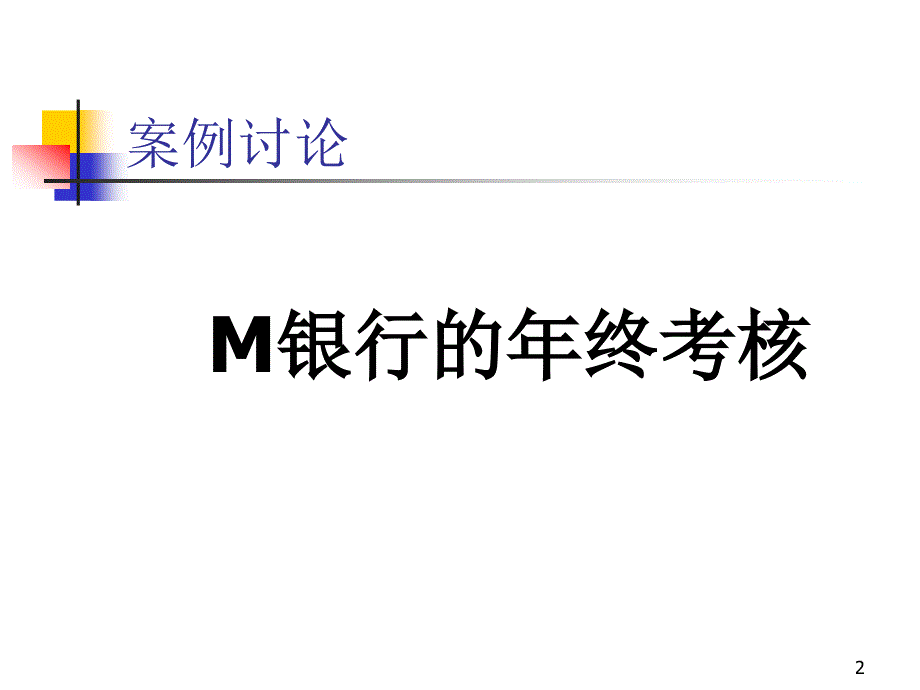 案例讨论

M银行的年终考核

2